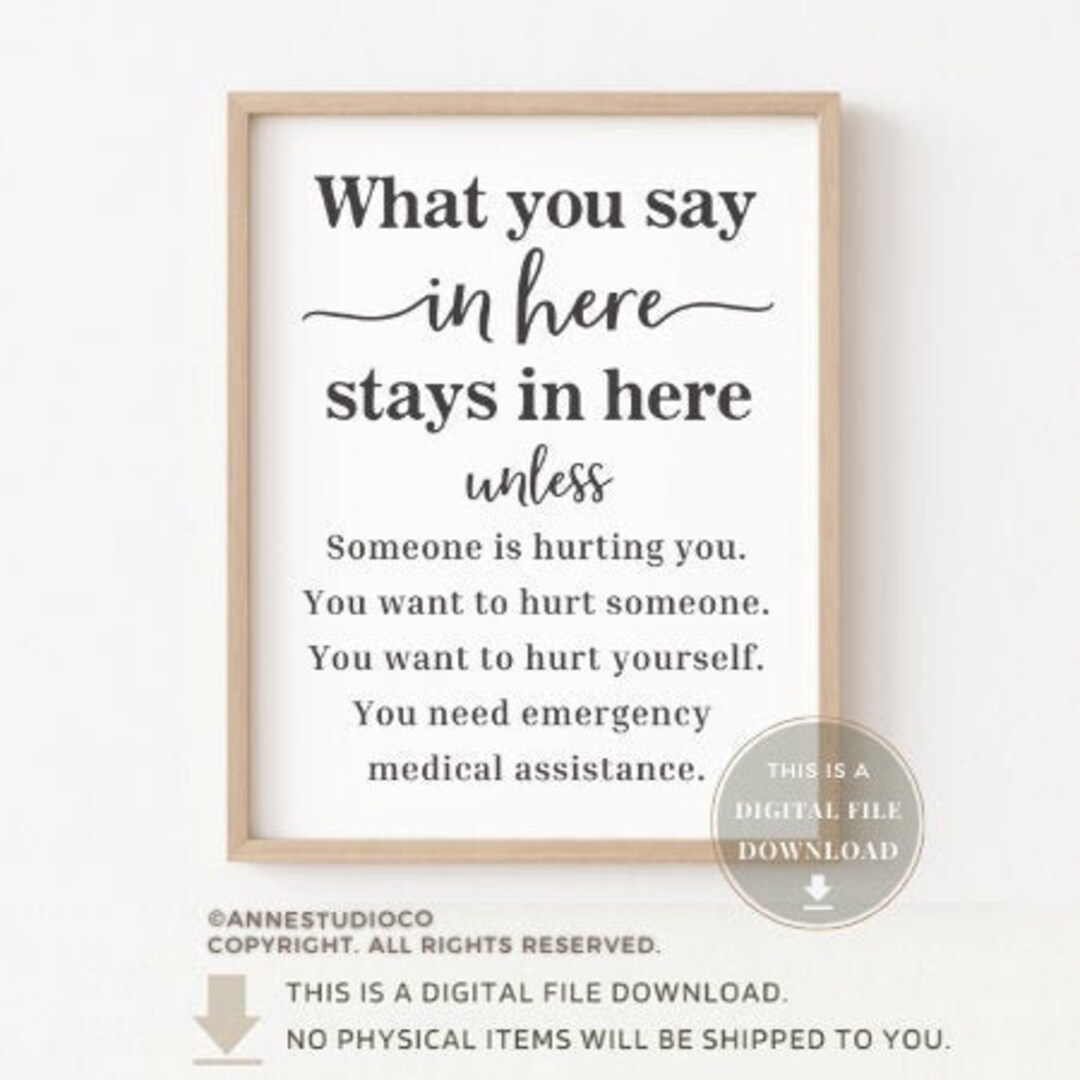 What you say
in here
stays in here
unless
Someone is hurting you.
You want to hurt someone.
You want to hurt yourself.
You need emergency medical assistance.

THIS IS A
DIGITAL FILE
DOWNLOAD

©ANNESTUDIOCO
COPYRIGHT. ALL RIGHTS RESERVED.

THIS IS A DIGITAL FILE DOWNLOAD.
NO PHYSICAL ITEMS WILL BE SHIPPED TO YOU.